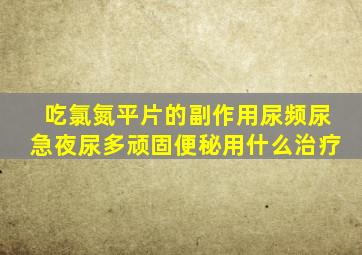 吃氯氮平片的副作用尿频尿急夜尿多顽固便秘用什么治疗